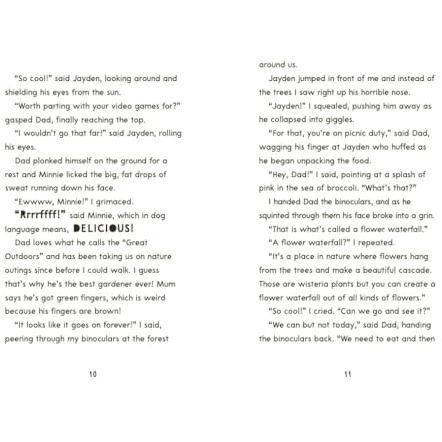 "So cool!" said Jayden, looking around and shielding his eyes from the sun.

"Worth parting with your video games for?" gasped Dad, finally reaching the top.

"I wouldn't go that far!" said Jayden, rolling his eyes.

Dad plonked himself on the ground for a rest and Minnie licked the big, fat drops of sweat running down his face.

"Ewwww, Minnie!" I grimaced.

"Rrrrffff!" said Minnie, which in dog language means, DELICIOUS!

Dad loves what he calls the "Great Outdoors" and has been taking us on nature outings since before I could walk. I guess that's why he's the best gardener ever! Mum says he's got green fingers, which is weird because his fingers are brown!

"It looks like it goes on forever!" I said, peering through my binoculars at the forest

10

around us.

Jayden jumped in front of me and instead of the trees I saw right up his horrible nose.

"Jayden!" I squealed, pushing him away as he collapsed into giggles.

"For that, you're on picnic duty," said Dad, wagging his finger at Jayden who huffed as he began unpacking the food.

"Hey, Dad!" I said, pointing at a splash of pink in the sea of broccoli. "What's that?"

I handed Dad the binoculars, and as he squinted through them his face broke into a grin.

"That is what's called a flower waterfall."

"A flower waterfall?" I repeated.

"It's a place in nature where flowers hang from the trees and make a beautiful cascade. Those are wisteria plants but you can create a flower waterfall out of all kinds of flowers."

"So cool!" I cried. "Can we go and see it?"

"We can but not today," said Dad, handing the binoculars back. "We need to eat and then

11